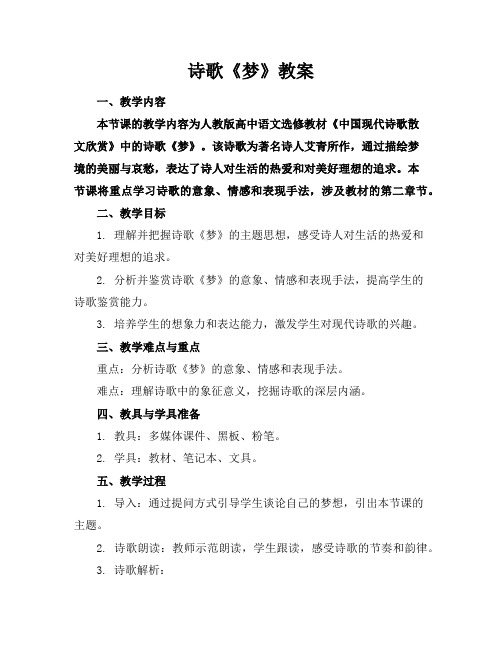 诗歌《梦》教案

一、教学内容

本节课的教学内容为人教版高中语文选修教材《中国现代诗歌散文欣赏》中的诗歌《梦》。该诗歌为著名诗人艾青所作，通过描绘梦境的美丽与哀愁，表达了诗人对生活的热爱和对美好理想的追求。本节课将重点学习诗歌的意象、情感和表现手法，涉及教材的第二章节。

二、教学目标

1. 理解并把握诗歌《梦》的主题思想，感受诗人对生活的热爱和对美好理想的追求。

2. 分析并鉴赏诗歌《梦》的意象、情感和表现手法，提高学生的诗歌鉴赏能力。

3. 培养学生的想象力和表达能力，激发学生对现代诗歌的兴趣。

三、教学难点与重点

重点：分析诗歌《梦》的意象、情感和表现手法。

难点：理解诗歌中的象征意义，挖掘诗歌的深层内涵。

四、教具与学具准备

1. 教具：多媒体课件、黑板、粉笔。

2. 学具：教材、笔记本、文具。

五、教学过程

1. 导入：通过提问方式引导学生谈论自己的梦想，引出本节课的主题。

2. 诗歌朗读：教师示范朗读，学生跟读，感受诗歌的节奏和韵律。

3. 诗歌解析：